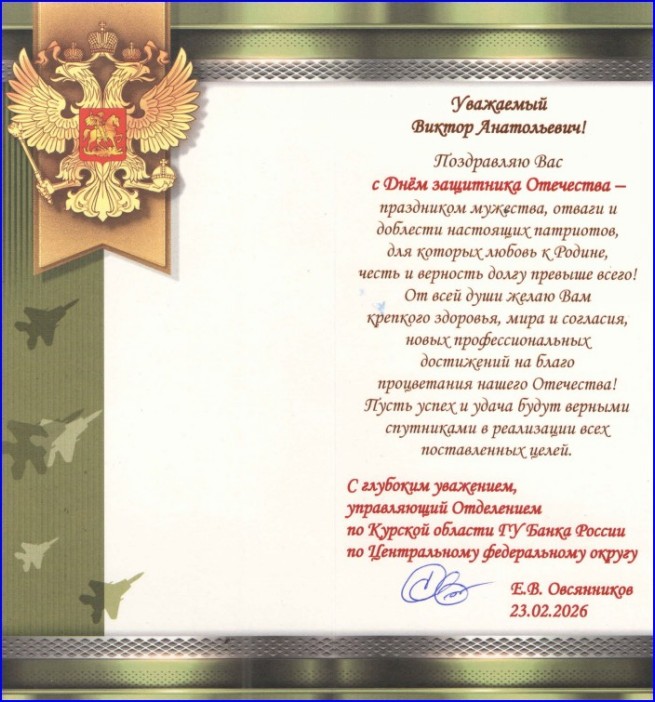 Уважаемый
Виктор Анатольевич!

Поздравляю Вас с Днём защитника Отечества – праздником мужества, отваги и доблести настоящих патриотов, для которых любовь к Родине, честь и верность долгу превыше всего! От всей души желаю Вам крепкого здоровья, мира и согласия, новых профессиональных достижений на благо процветания нашего Отечества! Пусть успех и удача будут верными спутниками в реализации всех поставленных целей.

С глубоким уважением,
управляющий Отделением
по Курской области ГУ Банка России
по Центральному федеральному округу

Е.В. Овсянников
23.02.2026